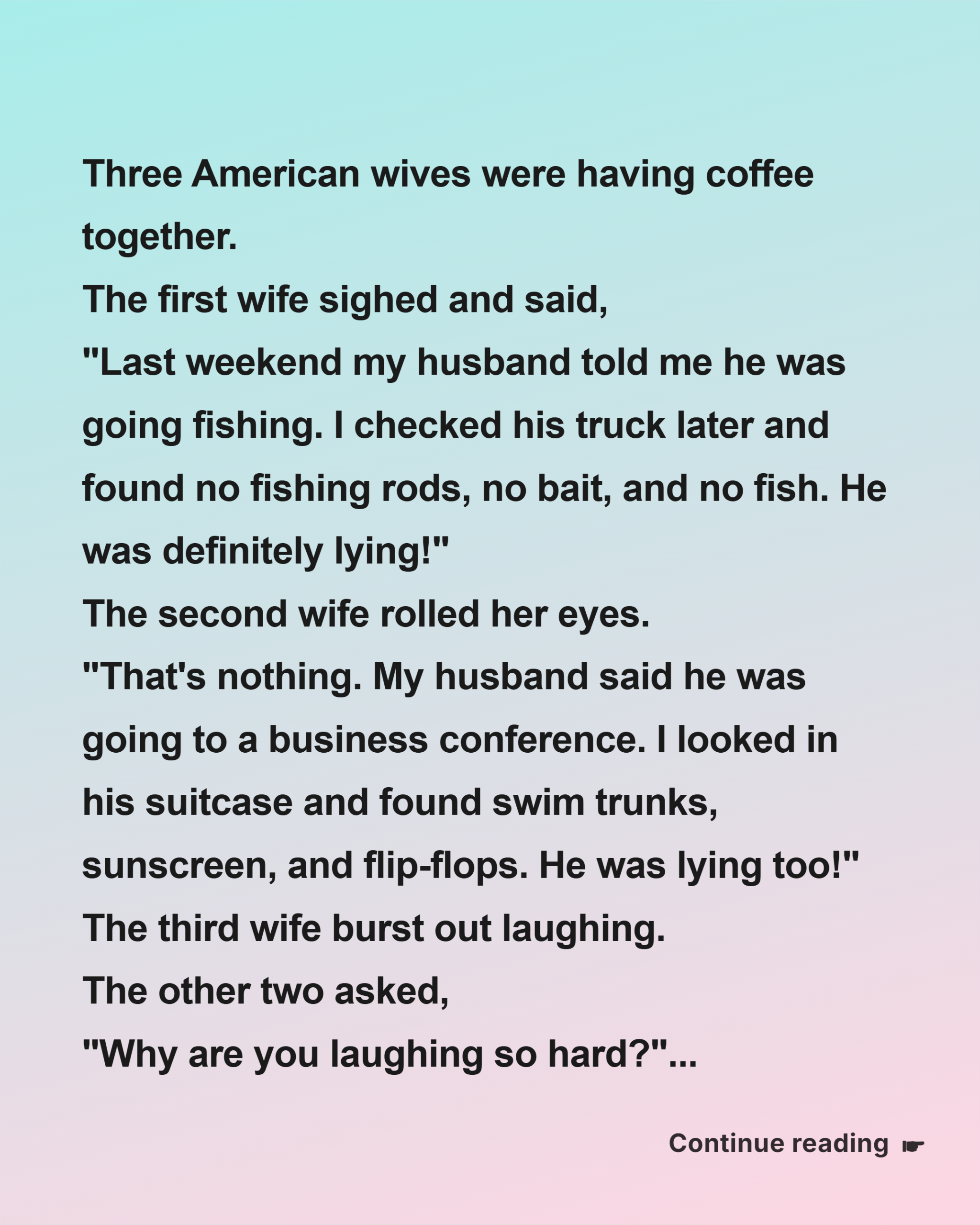 Three American wives were having coffee together.

The first wife sighed and said,

"Last weekend my husband told me he was going fishing. I checked his truck later and found no fishing rods, no bait, and no fish. He was definitely lying!"

The second wife rolled her eyes.

"That's nothing. My husband said he was going to a business conference. I looked in his suitcase and found swim trunks, sunscreen, and flip-flops. He was lying too!"

The third wife burst out laughing.

The other two asked,

"Why are you laughing so hard?"...

Continue reading ☛